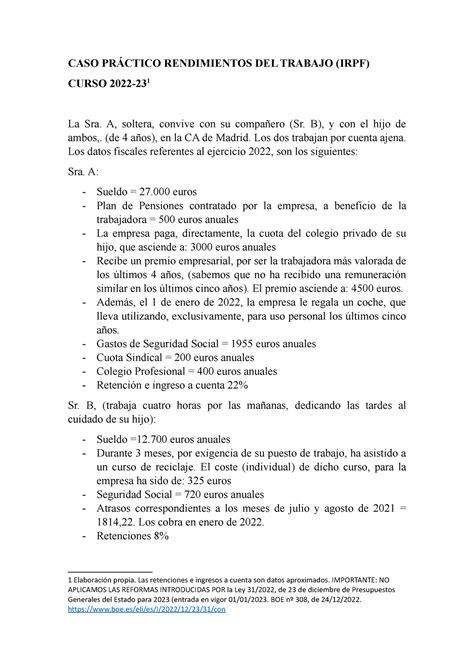 CASO PRÁCTICO RENDIMIENTOS DEL TRABAJO (IRPF)

CURSO 2022-23$^1$

La Sra. A, soltera, convive con su compañero (Sr. B), y con el hijo de ambos,. (de 4 años), en la CA de Madrid. Los dos trabajan por cuenta ajena. Los datos fiscales referentes al ejercicio 2022, son los siguientes:

Sra. A:

- Sueldo = 27.000 euros
- Plan de Pensiones contratado por la empresa, a beneficio de la trabajadora = 500 euros anuales
- La empresa paga, directamente, la cuota del colegio privado de su hijo, que asciende a: 3000 euros anuales
- Recibe un premio empresarial, por ser la trabajadora más valorada de los últimos 4 años, (sabemos que no ha recibido una remuneración similar en los últimos cinco años). El premio asciende a: 4500 euros.
- Además, el 1 de enero de 2022, la empresa le regala un coche, que lleva utilizando, exclusivamente, para uso personal los últimos cinco años.
- Gastos de Seguridad Social = 1955 euros anuales
- Cuota Sindical = 200 euros anuales
- Colegio Profesional = 400 euros anuales
- Retención e ingreso a cuenta 22%

Sr. B, (trabaja cuatro horas por las mañanas, dedicando las tardes al cuidado de su hijo):

- Sueldo =12.700 euros anuales
- Durante 3 meses, por exigencia de su puesto de trabajo, ha asistido a un curso de reciclaje. El coste (individual) de dicho curso, para la empresa ha sido de: 325 euros
- Seguridad Social = 720 euros anuales
- Atrasos correspondientes a los meses de julio y agosto de 2021 = 1814,22. Los cobra en enero de 2022.
- Retenciones 8%

1 Elaboración propia. Las retenciones e ingresos a cuenta son datos aproximados. IMPORTANTE: NO APLICAMOS LAS REFORMAS INTRODUCIDAS POR la Ley 31/2022, de 23 de diciembre de Presupuestos Generales del Estado para 2023 (entrada en vigor 01/01/2023. BOE nº 308, de 24/12/2022. https://www.boe.es/eli/es/l/2022/12/23/31/con